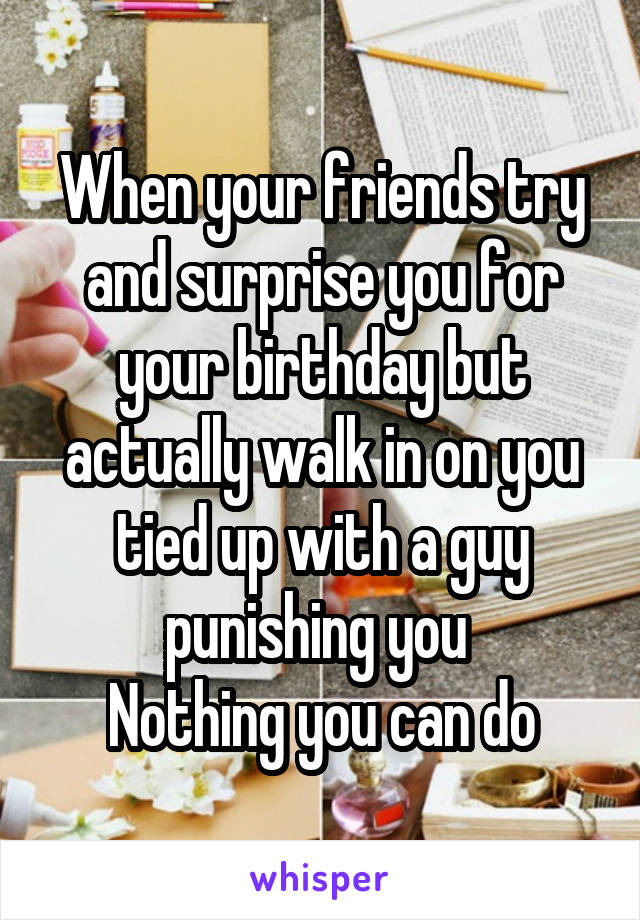 When your friends try and surprise you for your birthday but actually walk in on you tied up with a guy punishing you
Nothing you can do

whisper